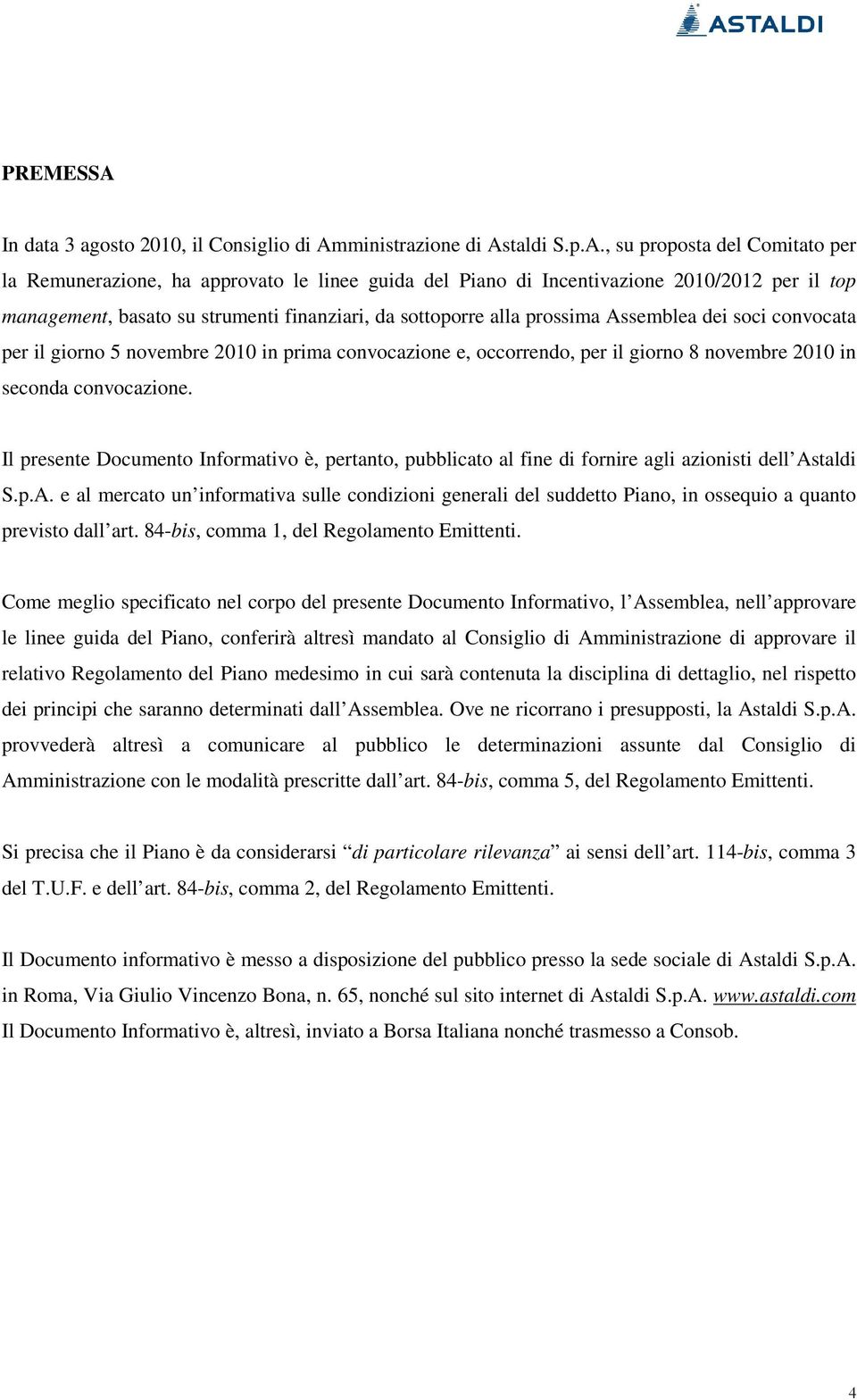 ASTALDI

PREMESSA

In data 3 agosto 2010, il Consiglio di Amministrazione di Astaldi S.p.A., su proposta del Comitato per la Remunerazione, ha approvato le linee guida del Piano di Incentivazione 2010/2012 per il top management, basato su strumenti finanziari, da sottoporre alla prossima Assemblea dei soci convocata per il giorno 5 novembre 2010 in prima convocazione e, occorrendo, per il giorno 8 novembre 2010 in seconda convocazione.

Il presente Documento Informativo è, pertanto, pubblicato al fine di fornire agli azionisti dell'Astaldi S.p.A. e al mercato un'informativa sulle condizioni generali del suddetto Piano, in ossequio a quanto previsto dall'art. 84-bis, comma 1, del Regolamento Emittenti.

Come meglio specificato nel corpo del presente Documento Informativo, l'Assemblea, nell'approvare le linee guida del Piano, conferirà altresì mandato al Consiglio di Amministrazione di approvare il relativo Regolamento del Piano medesimo in cui sarà contenuta la disciplina di dettaglio, nel rispetto dei principi che saranno determinati dall'Assemblea. Ove ne ricorrano i presupposti, la Astaldi S.p.A. provvederà altresì a comunicare al pubblico le determinazioni assunte dal Consiglio di Amministrazione con le modalità prescritte dall'art. 84-bis, comma 5, del Regolamento Emittenti.

Si precisa che il Piano è da considerarsi "di particolare rilevanza" ai sensi dell'art. 114-bis, comma 3 del T.U.F. e dell'art. 84-bis, comma 2, del Regolamento Emittenti.

Il Documento informativo è messo a disposizione del pubblico presso la sede sociale di Astaldi S.p.A. in Roma, Via Giulio Vincenzo Bona, n. 65, nonché sul sito internet di Astaldi S.p.A. www.astaldi.com Il Documento Informativo è, altresì, inviato a Borsa Italiana nonché trasmesso a Consob.

4